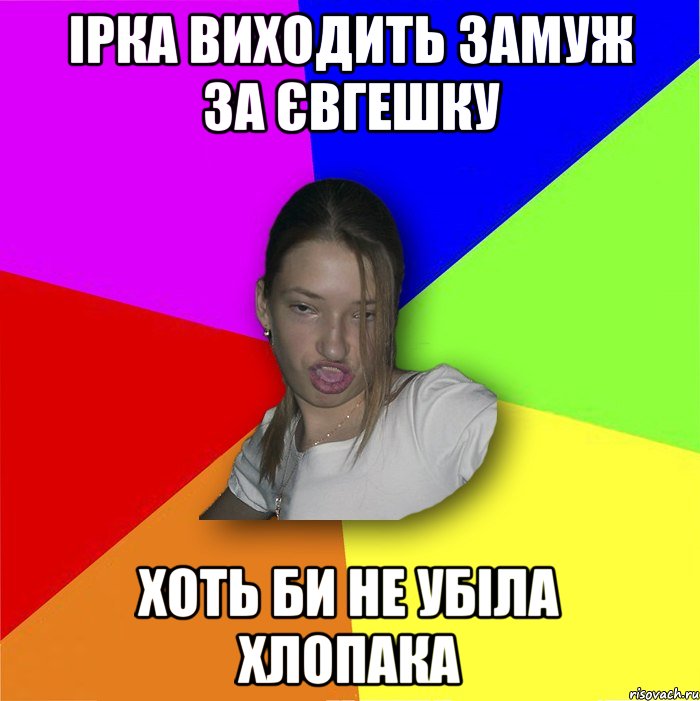 ІРКА ВИХОДИТЬ ЗАМУЖ ЗА ЄВГЕШКУ

ХОТЬ БИ НЕ УБІЛА ХЛОПАКА

risovach.ru